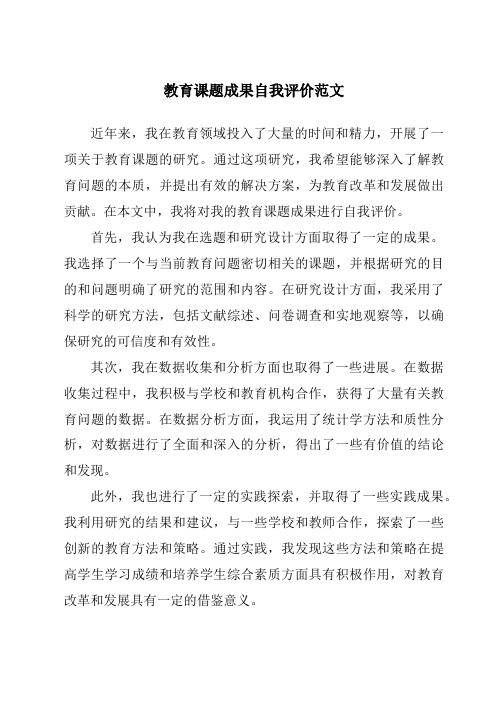 教育课题成果自我评价范文

近年来，我在教育领域投入了大量的时间和精力，开展了一项关于教育课题的研究。通过这项研究，我希望能够深入了解教育问题的本质，并提出有效的解决方案，为教育改革和发展做出贡献。在本文中，我将对我的教育课题成果进行自我评价。

首先，我认为我在选题和研究设计方面取得了一定的成果。我选择了一个与当前教育问题密切相关的课题，并根据研究的目的和问题明确了研究的范围和内容。在研究设计方面，我采用了科学的研究方法，包括文献综述、问卷调查和实地观察等，以确保研究的可信度和有效性。

其次，我在数据收集和分析方面也取得了一些进展。在数据收集过程中，我积极与学校和教育机构合作，获得了大量有关教育问题的数据。在数据分析方面，我运用了统计学方法和质性分析，对数据进行了全面和深入的分析，得出了一些有价值的结论和发现。

此外，我也进行了一定的实践探索，并取得了一些实践成果。我利用研究的结果和建议，与一些学校和教师合作，探索了一些创新的教育方法和策略。通过实践，我发现这些方法和策略在提高学生学习成绩和培养学生综合素质方面具有积极作用，对教育改革和发展具有一定的借鉴意义。